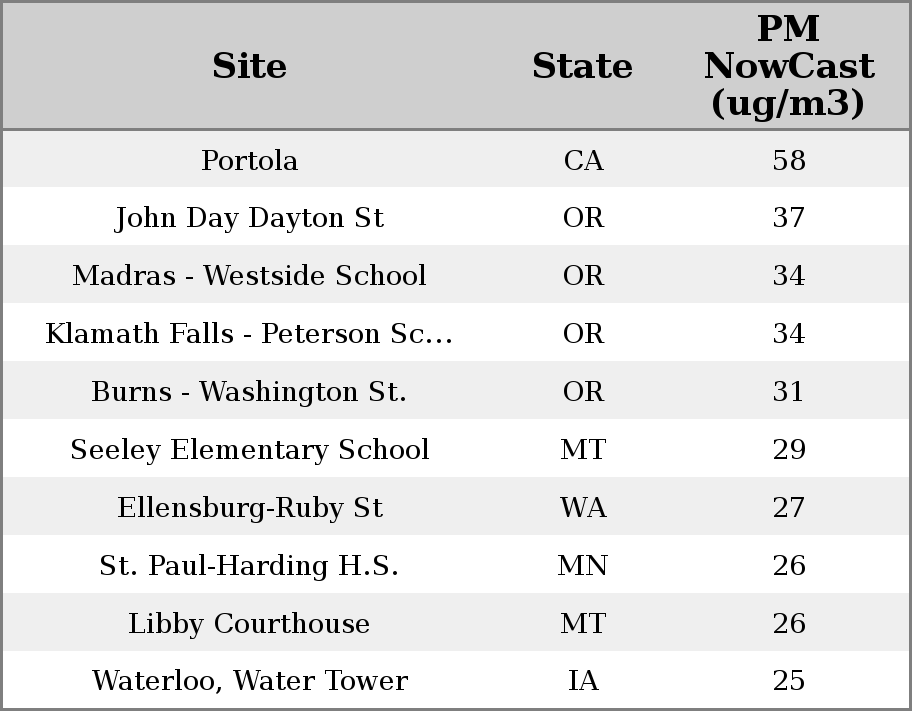 | Site | State | PM NowCast (ug/m3) |
|---|---|---|
| Portola | CA | 58 |
| John Day Dayton St | OR | 37 |
| Madras - Westside School | OR | 34 |
| Klamath Falls - Peterson Sc... | OR | 34 |
| Burns - Washington St. | OR | 31 |
| Seeley Elementary School | MT | 29 |
| Ellensburg-Ruby St | WA | 27 |
| St. Paul-Harding H.S. | MN | 26 |
| Libby Courthouse | MT | 26 |
| Waterloo, Water Tower | IA | 25 |